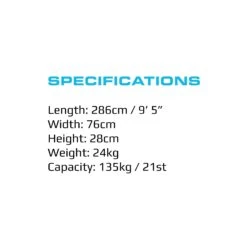 SPECIFICATIONS

Length: 286cm / 9' 5"
Width: 76cm
Height: 28cm
Weight: 24kg
Capacity: 135kg / 21st